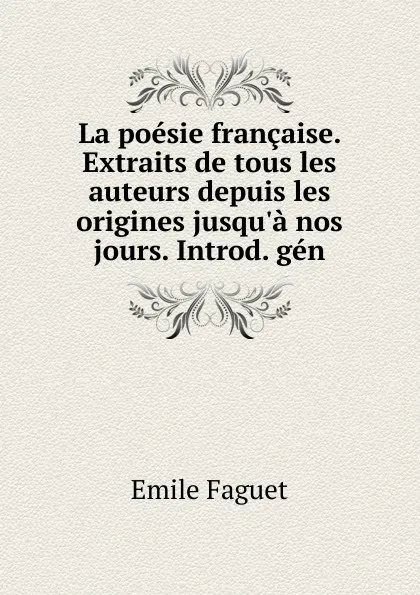 La poésie française. Extraits de tous les auteurs depuis les origines jusqu'à nos jours. Introd. gén

Emile Faguet